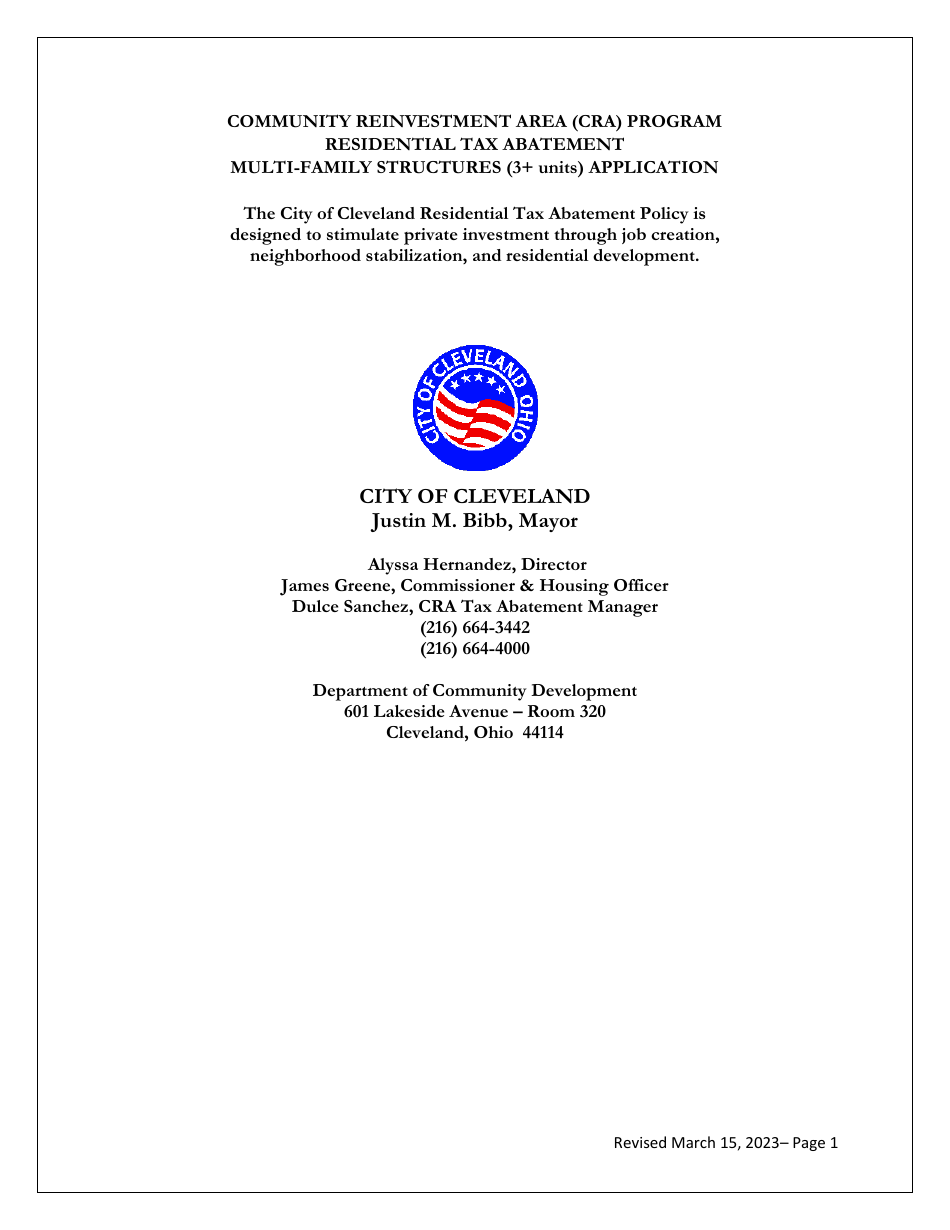 COMMUNITY REINVESTMENT AREA (CRA) PROGRAM
RESIDENTIAL TAX ABATEMENT
MULTI-FAMILY STRUCTURES (3+ units) APPLICATION

The City of Cleveland Residential Tax Abatement Policy is designed to stimulate private investment through job creation, neighborhood stabilization, and residential development.

CITY OF CLEVELAND OHIO

CITY OF CLEVELAND
Justin M. Bibb, Mayor

Alyssa Hernandez, Director
James Greene, Commissioner & Housing Officer
Dulce Sanchez, CRA Tax Abatement Manager
(216) 664-3442
(216) 664-4000

Department of Community Development
601 Lakeside Avenue – Room 320
Cleveland, Ohio 44114

Revised March 15, 2023– Page 1